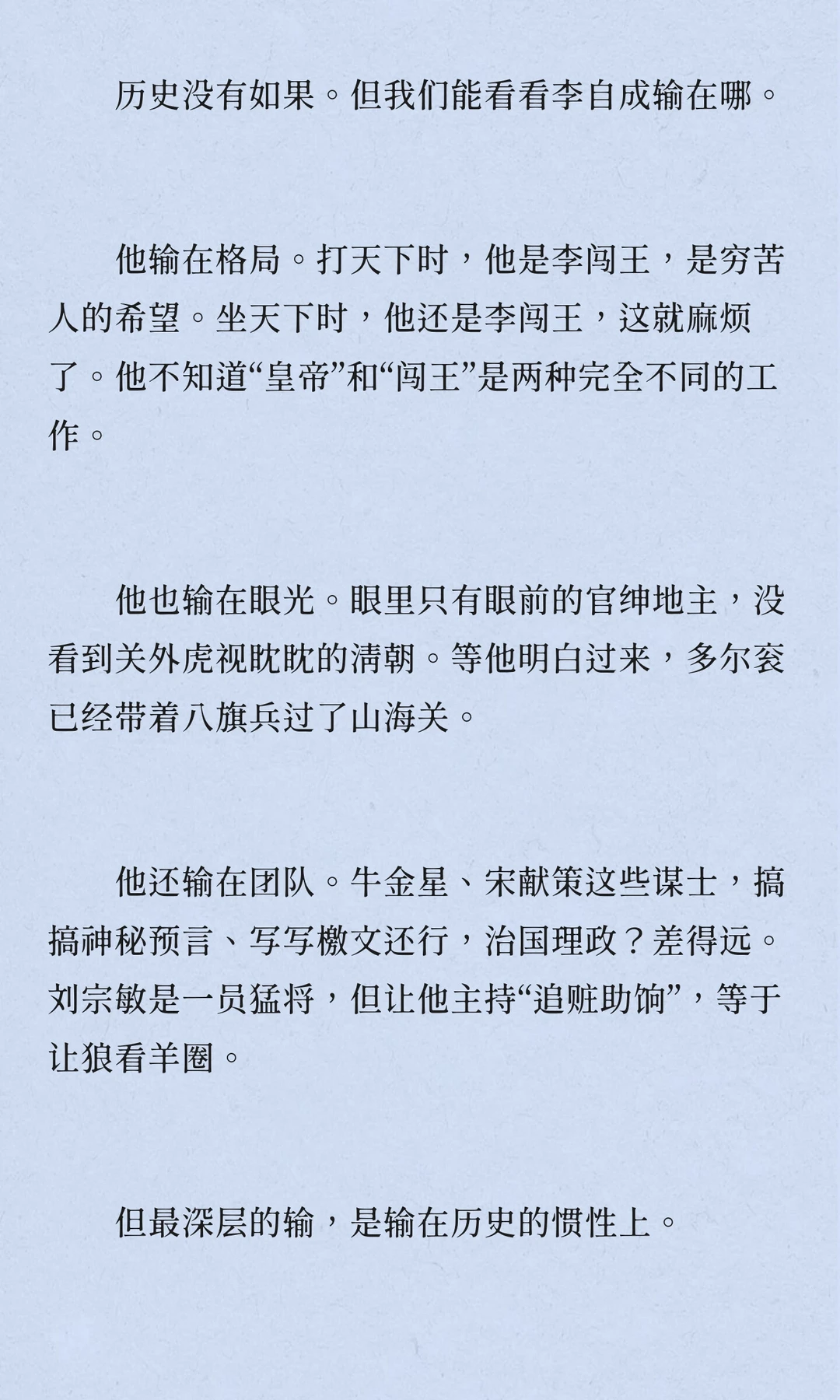 历史没有如果。但我们能看看李自成输在哪。

他输在格局。打天下时，他是李闯王，是穷苦人的希望。坐天下时，他还是李闯王，这就麻烦了。他不知道“皇帝”和“闯王”是两种完全不同的工作。

他也输在眼光。眼里只有眼前的官绅地主，没看到关外虎视眈眈的清朝。等他明白过来，多尔衮已经带着八旗兵过了山海关。

他还输在团队。牛金星、宋献策这些谋士，搞搞神秘预言、写写檄文还行，治国理政？差得远。刘宗敏是一员猛将，但让他主持“追赃助饷”，等于让狼看羊圈。

但最深层的输，是输在历史的惯性上。